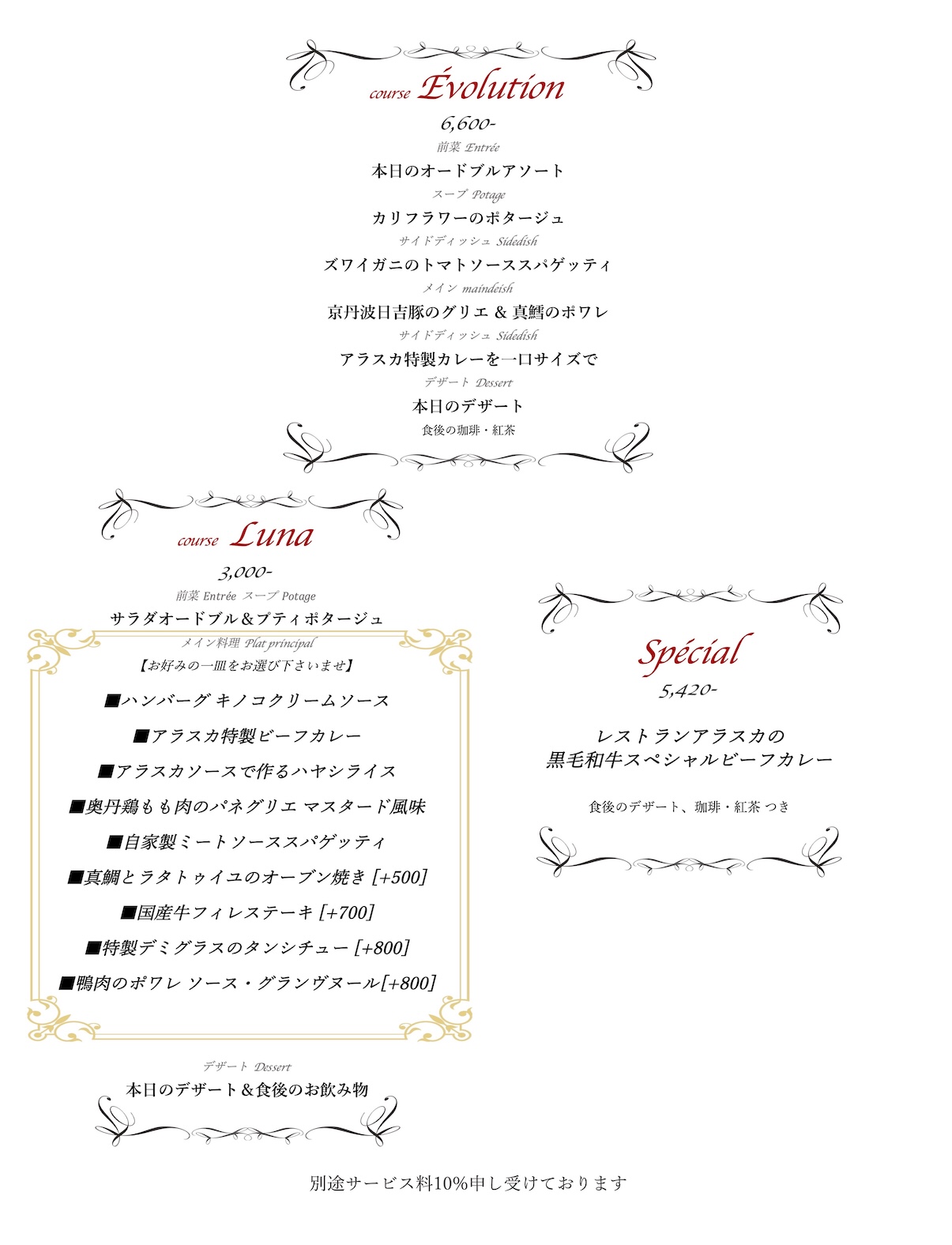 course Évolution

6,600-

前菜 Entrée

本日のオードブルアソート

スープ Potage

カリフラワーのポタージュ

サイドディッシュ Sidedish

ズワイガニのトマトソーススパゲッティ

メイン maindeish

京丹波日吉豚のグリエ & 真鱈のポワレ

サイドディッシュ Sidedish

アラスカ特製カレーを一口サイズで

デザート Dessert

本日のデザート

食後の珈琲・紅茶

course Luna

3,000-

前菜 Entrée スープ Potage

サラダオードブル&プティポタージュ

メイン料理 Plat principal

【お好みの一皿をお選び下さいませ】

■ハンバーグ キノコクリームソース

■アラスカ特製ビーフカレー

■アラスカソースで作るハヤシライス

■奥丹鶏もも肉のパネグリエ マスタード風味

■自家製ミートソーススパゲッティ

■真鯛とラタトゥイユのオーブン焼き [+500]

■国産牛フィレステーキ [+700]

■特製デミグラスのタンシチュー [+800]

■鴨肉のポワレ ソース・グランヴヌール[+800]

デザート Dessert

本日のデザート&食後のお飲み物

Spécial

5,420-

レストランアラスカの
黒毛和牛スペシャルビーフカレー

食後のデザート、珈琲・紅茶 つき

別途サービス料10%申し受けております